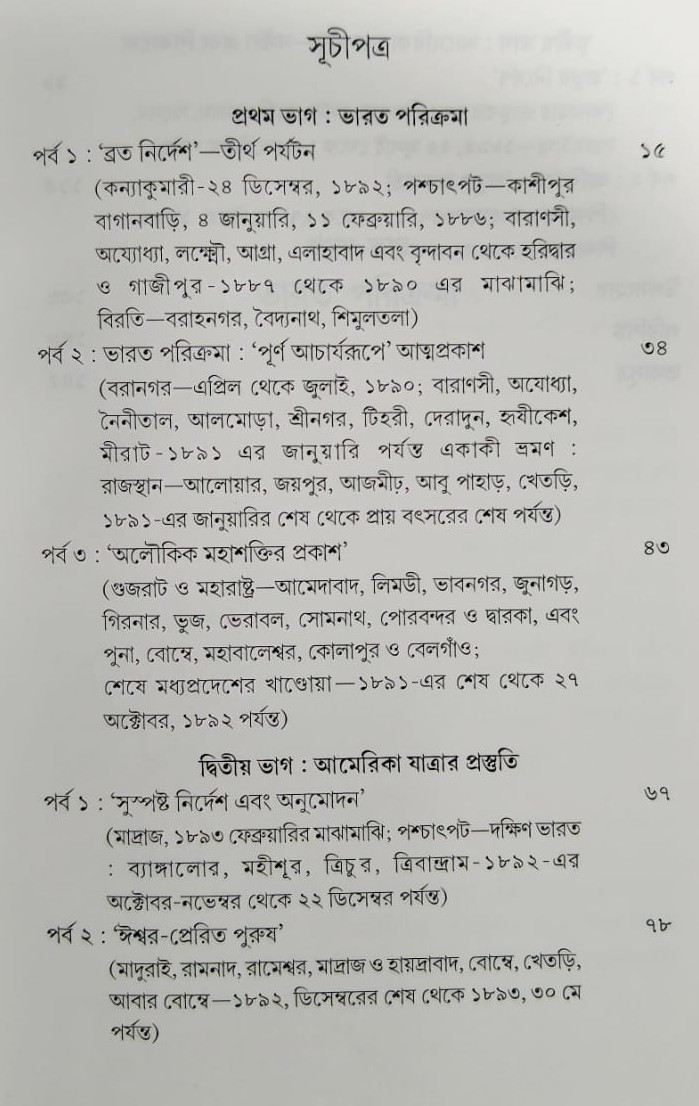 সূচীপত্র

প্রথম ভাগ : ভারত পরিক্রমা

পর্ব ১ : 'ব্রত নির্দেশ'—তীর্থ পর্যটন ১৫
(কন্যাকুমারী-২৪ ডিসেম্বর, ১৮৯২; পশ্চাৎপট—কাশীপুর বাগানবাড়ি, ৪ জানুয়ারি, ১১ ফেব্রুয়ারি, ১৮৮৬; বারাণসী, অযোধ্যা, লক্ষ্ণৌ, আগ্রা, এলাহাবাদ এবং বৃন্দাবন থেকে হরিদ্বার ও গাজীপুর-১৮৮৭ থেকে ১৮৯০ এর মাঝামাঝি; বিরতি—বরাহনগর, বৈদ্যনাথ, শিমুলতলা)

পর্ব ২ : ভারত পরিক্রমা : 'পূর্ণ আচার্যরূপে' আত্মপ্রকাশ ৩৪
(বরানগর—এপ্রিল থেকে জুলাই, ১৮৯০; বারাণসী, অযোধ্যা, নৈনীতাল, আলমোড়া, শ্রীনগর, টিহরী, দেরাদুন, হৃষীকেশ, মীরাট-১৮৯১ এর জানুয়ারি পর্যন্ত একাকী ভ্রমণ : রাজস্থান—আলোয়ার, জয়পুর, আজমীঢ়, আবু পাহাড়, খেতড়ি, ১৮৯১-এর জানুয়ারির শেষ থেকে প্রায় বৎসরের শেষ পর্যন্ত)

পর্ব ৩ : 'অলৌকিক মহাশক্তির প্রকাশ' ৪৩
(গুজরাট ও মহারাষ্ট্র—আমেদাবাদ, লিমডী, ভাবনগর, জুনাগড়, গিরনার, ভুজ, ভেরাবল, সোমনাথ, পোরবন্দর ও দ্বারকা, এবং পুনা, বোম্বে, মহাবালেশ্বর, কোলাপুর ও বেলগাঁও; শেষে মধ্যপ্রদেশের খাণ্ডোয়া—১৮৯১-এর শেষ থেকে ২৭ অক্টোবর, ১৮৯২ পর্যন্ত)

দ্বিতীয় ভাগ : আমেরিকা যাত্রার প্রস্তুতি

পর্ব ১ : 'সুস্পষ্ট নির্দেশ এবং অনুমোদন' ৬৭
(মাদ্রাজ, ১৮৯৩ ফেব্রুয়ারির মাঝামাঝি; পশ্চাৎপট—দক্ষিণ ভারত : ব্যাঙ্গালোর, মহীশূর, ত্রিচুর, ত্রিবান্দ্রাম-১৮৯২-এর অক্টোবর-নভেম্বর থেকে ২২ ডিসেম্বর পর্যন্ত)

পর্ব ২ : 'ঈশ্বর-প্রেরিত পুরুষ' ৭৮
(মাদুরাই, রামনাদ, রামেশ্বর, মাদ্রাজ ও হায়দ্রাবাদ, বোম্বে, খেতড়ি, আবার বোম্বে—১৮৯২, ডিসেম্বরের শেষ থেকে ১৮৯৩, ৩০ মে পর্যন্ত)